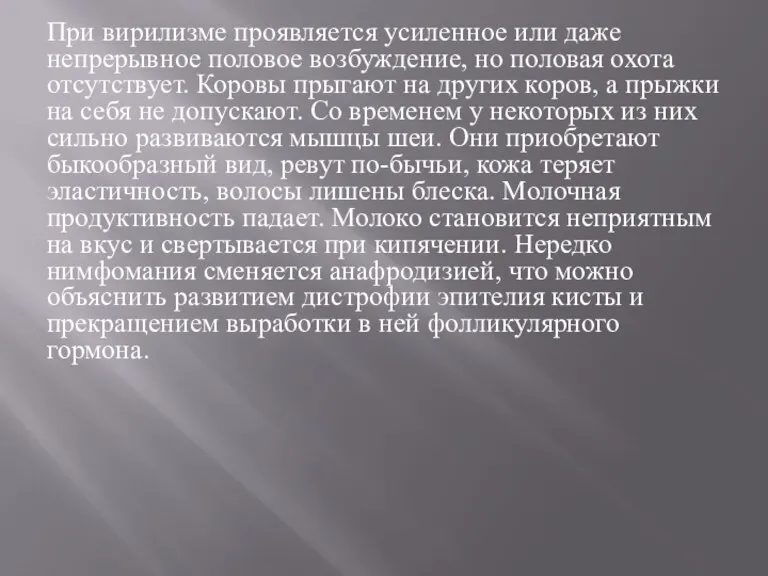 При вирилизме проявляется усиленное или даже непрерывное половое возбуждение, но половая охота отсутствует. Коровы прыгают на других коров, а прыжки на себя не допускают. Со временем у некоторых из них сильно развиваются мышцы шеи. Они приобретают быкообразный вид, ревут по-бычьи, кожа теряет эластичность, волосы лишены блеска. Молочная продуктивность падает. Молоко становится неприятным на вкус и свертывается при кипячении. Нередко нимфомания сменяется анафродизией, что можно объяснить развитием дистрофии эпителия кисты и прекращением выработки в ней фолликулярного гормона.